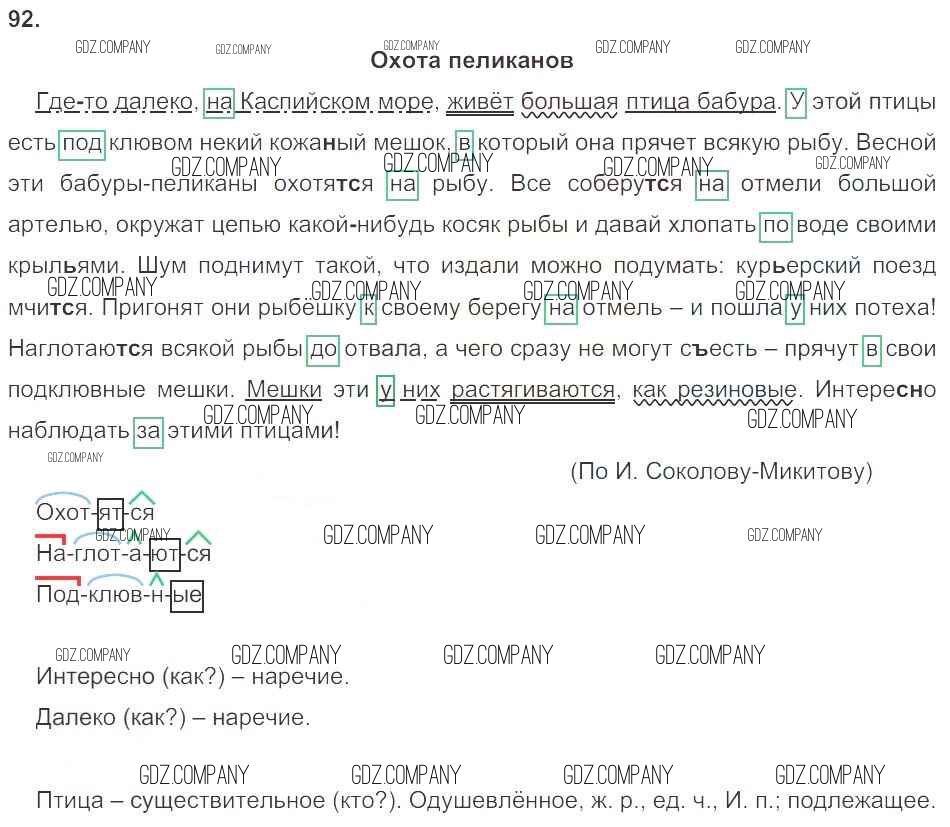 92.

Охота пеликанов

Где-то далеко, на Каспийском море, живёт большая птица бабура. У этой птицы есть под клювом некий кожаный мешок, в который она прячет всякую рыбу. Весной эти бабуры-пеликаны охотятся на рыбу. Все соберутся на отмели большой артелью, окружат цепью какой-нибудь косяк рыбы и давай хлопать по воде своими крыльями. Шум поднимут такой, что издали можно подумать: курьерский поезд мчится. Пригонят они рыбёшку к своему берегу на отмель – и пошла у них потеха! Наглотаются всякой рыбы до отвала, а чего сразу не могут съесть – прячут в свои подклювные мешки. Мешки эти у них растягиваются, как резиновые. Интересно наблюдать за этими птицами!

(По И. Соколову-Микитову)

Охот-ят-ся
На-глот-а-ют-ся
Под-клюв-н-ые

Интересно (как?) – наречие.

Далеко (как?) – наречие.

Птица – существительное (кто?). Одушевлённое, ж. р., ед. ч., И. п.; подлежащее.

GDZ.COMPANY